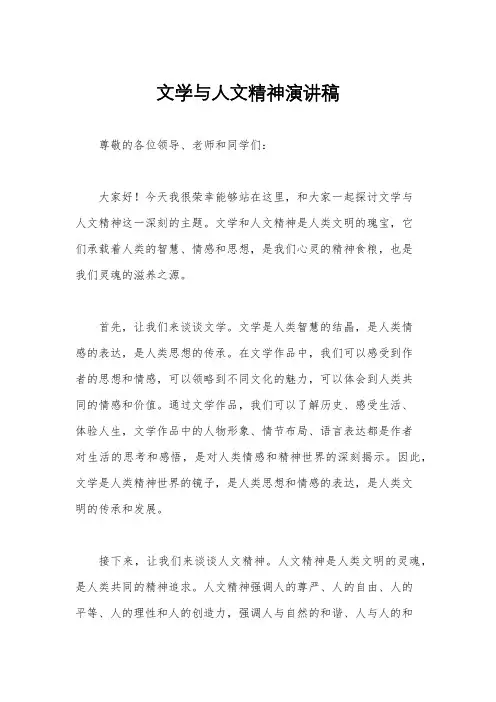 文学与人文精神演讲稿

尊敬的各位领导、老师和同学们：

大家好！今天我很荣幸能够站在这里，和大家一起探讨文学与人文精神这一深刻的主题。文学和人文精神是人类文明的瑰宝，它们承载着人类的智慧、情感和思想，是我们心灵的精神食粮，也是我们灵魂的滋养之源。

首先，让我们来谈谈文学。文学是人类智慧的结晶，是人类情感的表达，是人类思想的传承。在文学作品中，我们可以感受到作者的思想和情感，可以领略到不同文化的魅力，可以体会到人类共同的情感和价值。通过文学作品，我们可以了解历史、感受生活、体验人生，文学作品中的人物形象、情节布局、语言表达都是作者对生活的思考和感悟，是对人类情感和精神世界的深刻揭示。因此，文学是人类精神世界的镜子，是人类思想和情感的表达，是人类文明的传承和发展。

接下来，让我们来谈谈人文精神。人文精神是人类文明的灵魂，是人类共同的精神追求。人文精神强调人的尊严、人的自由、人的平等、人的理性和人的创造力，强调人与自然的和谐、人与人的和